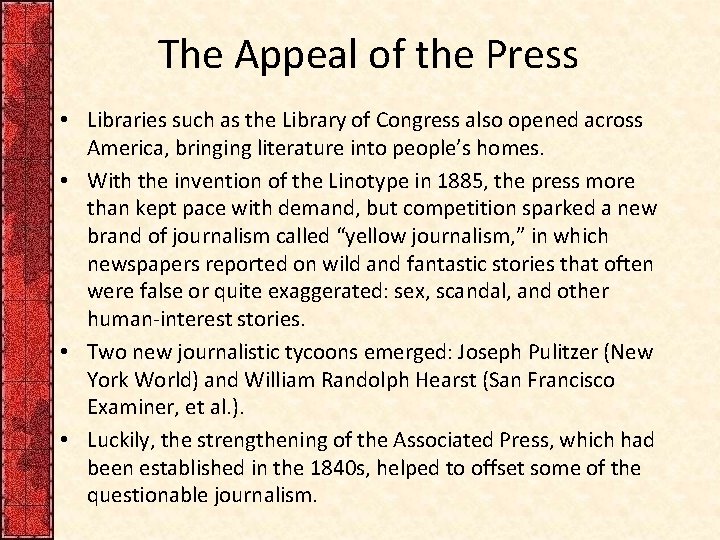 The Appeal of the Press

• Libraries such as the Library of Congress also opened across America, bringing literature into people's homes.
• With the invention of the Linotype in 1885, the press more than kept pace with demand, but competition sparked a new brand of journalism called "yellow journalism," in which newspapers reported on wild and fantastic stories that often were false or quite exaggerated: sex, scandal, and other human-interest stories.
• Two new journalistic tycoons emerged: Joseph Pulitzer (New York World) and William Randolph Hearst (San Francisco Examiner, et al.).
• Luckily, the strengthening of the Associated Press, which had been established in the 1840s, helped to offset some of the questionable journalism.